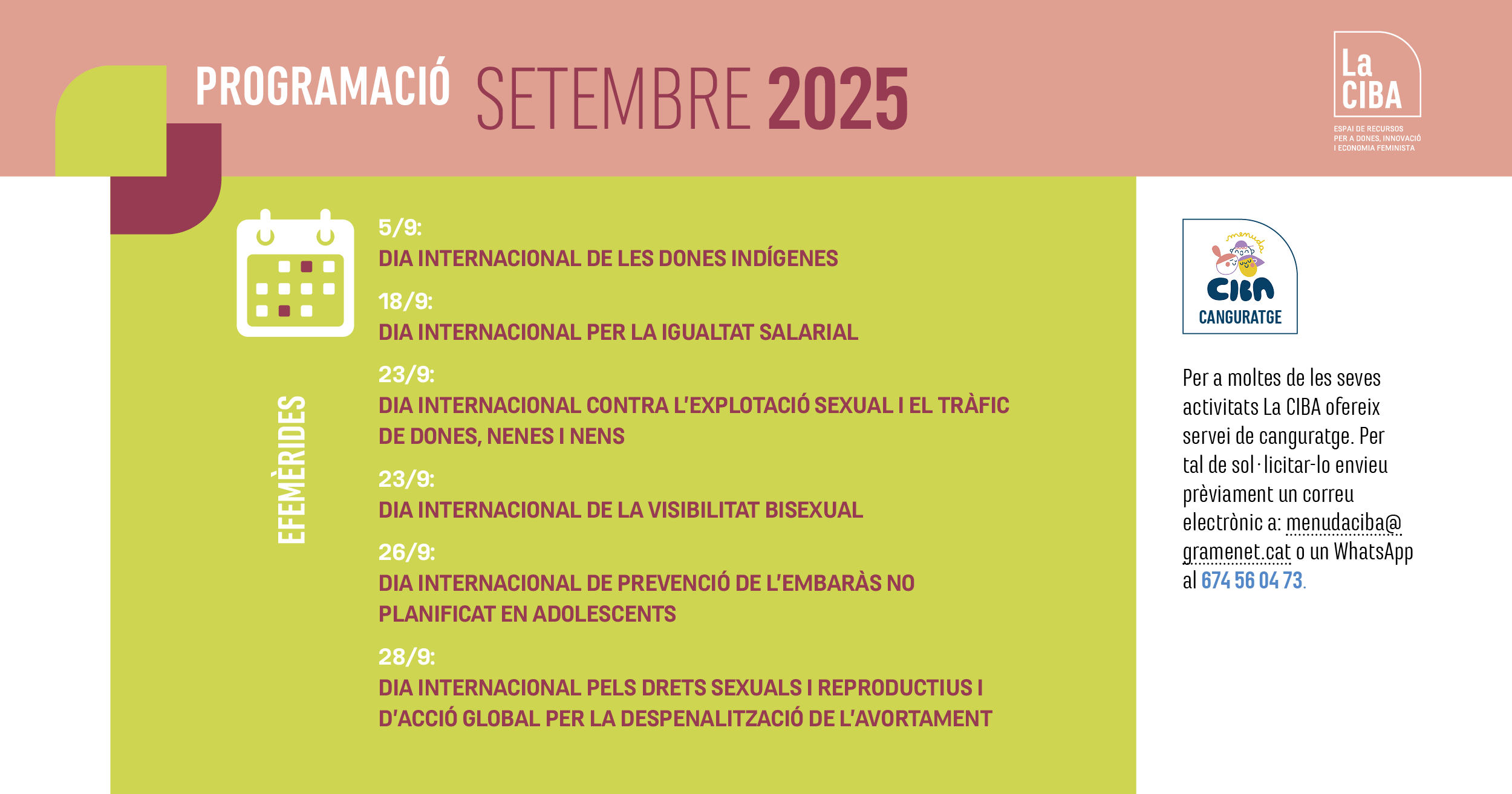 PROGRAMACIÓ SETEMBRE 2025

La CIBA
ESPAI DE RECURSOS PER A DONES, INNOVACIÓ I ECONOMIA FEMINISTA

EFEMÈRIDES

5/9:
DIA INTERNACIONAL DE LES DONES INDÍGENES

18/9:
DIA INTERNACIONAL PER LA IGUALTAT SALARIAL

23/9:
DIA INTERNACIONAL CONTRA L'EXPLOTACIÓ SEXUAL I EL TRÀFIC DE DONES, NENES I NENS

23/9:
DIA INTERNACIONAL DE LA VISIBILITAT BISEXUAL

26/9:
DIA INTERNACIONAL DE PREVENCIÓ DE L'EMBARÀS NO PLANIFICAT EN ADOLESCENTS

28/9:
DIA INTERNACIONAL PELS DRETS SEXUALS I REPRODUCTIUS I D'ACCIÓ GLOBAL PER LA DESPENALITZACIÓ DE L'AVORTAMENT

menuda CIBA
CANGURATGE

Per a moltes de les seves activitats La CIBA ofereix servei de canguratge. Per tal de sol·licitar-lo envieu prèviament un correu electrònic a: menudaciba@gramenet.cat o un WhatsApp al 674 56 04 73.